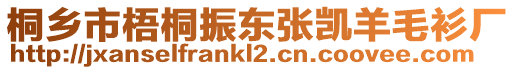 桐乡市梧桐振东张凯羊毛衫厂
http://jxanselfrankl2.cn.coovee.com